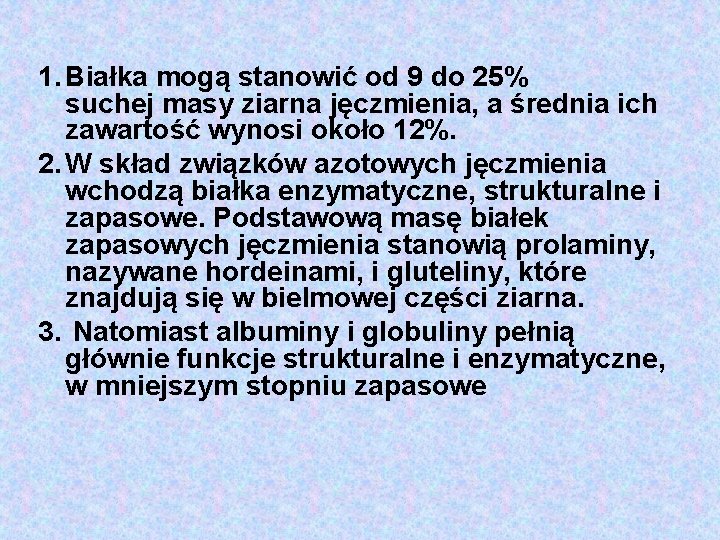 1. Białka mogą stanowić od 9 do 25% suchej masy ziarna jęczmienia, a średnia ich zawartość wynosi około 12%.

2. W skład związków azotowych jęczmienia wchodzą białka enzymatyczne, strukturalne i zapasowe. Podstawową masę białek zapasowych jęczmienia stanowią prolaminy, nazywane hordeinami, i gluteliny, które znajdują się w bielmowej części ziarna.

3. Natomiast albuminy i globuliny pełnią głównie funkcje strukturalne i enzymatyczne, w mniejszym stopniu zapasowe